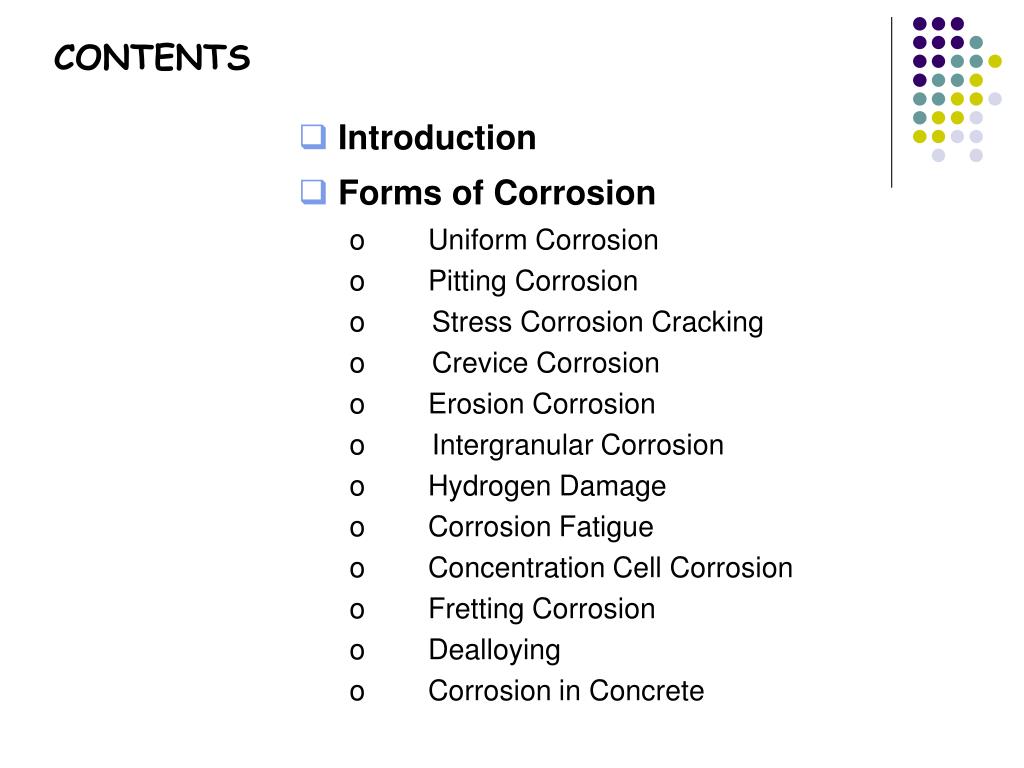 CONTENTS

❑ Introduction

❑ Forms of Corrosion

o Uniform Corrosion
o Pitting Corrosion
o Stress Corrosion Cracking
o Crevice Corrosion
o Erosion Corrosion
o Intergranular Corrosion
o Hydrogen Damage
o Corrosion Fatigue
o Concentration Cell Corrosion
o Fretting Corrosion
o Dealloying
o Corrosion in Concrete